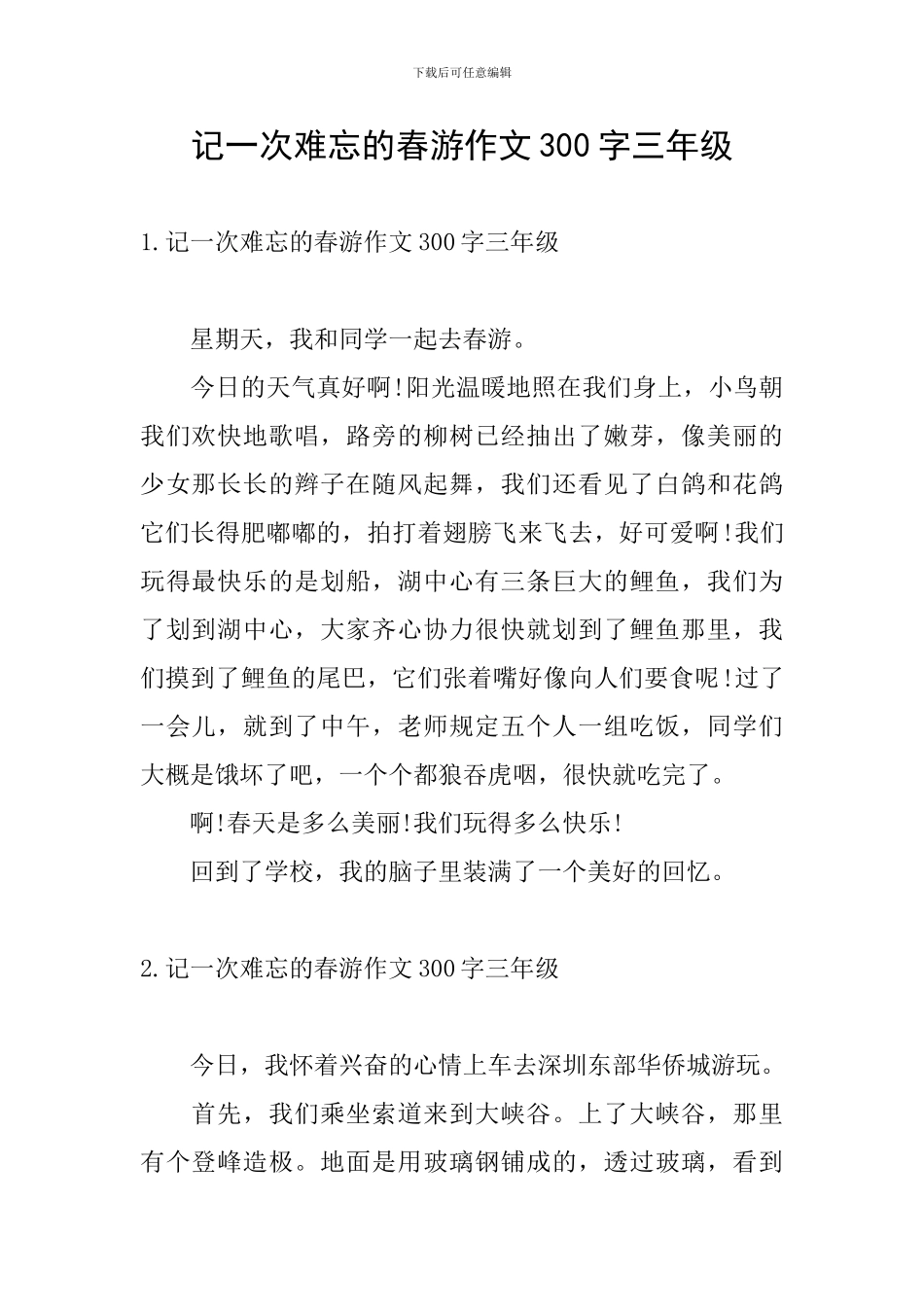 下载后可任意编辑

记一次难忘的春游作文300字三年级

1.记一次难忘的春游作文300字三年级

星期天，我和同学一起去春游。

今日的天气真好啊!阳光温暖地照在我们身上，小鸟朝我们欢快地歌唱，路旁的柳树已经抽出了嫩芽，像美丽的少女那长长的辫子在随风起舞，我们还看见了白鸽和花鸽它们长得肥嘟嘟的，拍打着翅膀飞来飞去，好可爱啊!我们玩得最快乐的是划船，湖中心有三条巨大的鲤鱼，我们为了划到湖中心，大家齐心协力很快就划到了鲤鱼那里，我们摸到了鲤鱼的尾巴，它们张着嘴好像向人们要食呢!过了一会儿，就到了中午，老师规定五个人一组吃饭，同学们大概是饿坏了吧，一个个都狼吞虎咽，很快就吃完了。

啊!春天是多么美丽!我们玩得多么快乐!

回到了学校，我的脑子里装满了一个美好的回忆。

2.记一次难忘的春游作文300字三年级

今日，我怀着兴奋的心情上车去深圳东部华侨城游玩。

首先，我们乘坐索道来到大峡谷。上了大峡谷，那里有个登峰造极。地面是用玻璃钢铺成的，透过玻璃，看到